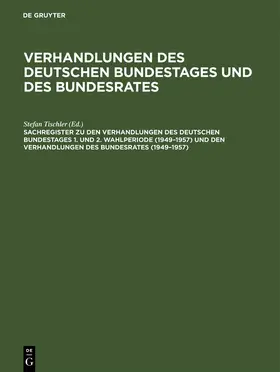 DE GRUYTER

VERHANDLUNGEN DES DEUTSCHEN BUNDESTAGES UND DES BUNDESRATES

Stefan Tischler (Ed.)
SACHREGISTER ZU DEN VERHANDLUNGEN DES DEUTSCHEN BUNDESTAGES 1. UND 2. WAHLPERIODE (1949–1957) UND DEN VERHANDLUNGEN DES BUNDESRATES (1949–1957)

DE
G